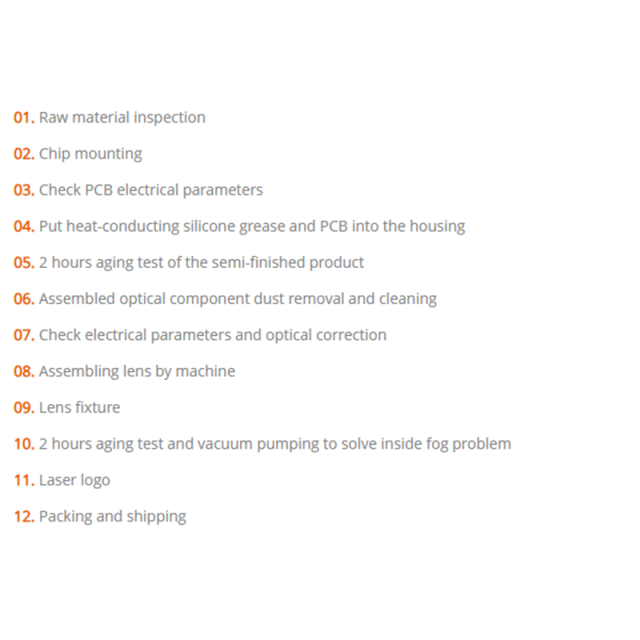 01. Raw material inspection

02. Chip mounting

03. Check PCB electrical parameters

04. Put heat-conducting silicone grease and PCB into the housing

05. 2 hours aging test of the semi-finished product

06. Assembled optical component dust removal and cleaning

07. Check electrical parameters and optical correction

08. Assembling lens by machine

09. Lens fixture

10. 2 hours aging test and vacuum pumping to solve inside fog problem

11. Laser logo

12. Packing and shipping